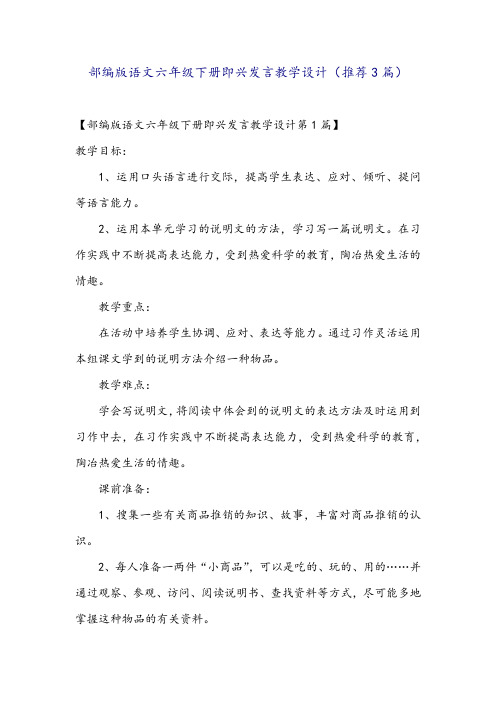 部编版语文六年级下册即兴发言教学设计（推荐3篇）

【部编版语文六年级下册即兴发言教学设计第1篇】

教学目标：

1、运用口头语言进行交际，提高学生表达、应对、倾听、提问等语言能力。

2、运用本单元学习的说明文的方法，学习写一篇说明文。在习作实践中不断提高表达能力，受到热爱科学的教育，陶冶热爱生活的情趣。

教学重点：

在活动中培养学生协调、应对、表达等能力。通过习作灵活运用本组课文学到的说明方法介绍一种物品。

教学难点：

学会写说明文，将阅读中体会到的说明文的表达方法及时运用到习作中去，在习作实践中不断提高表达能力，受到热爱科学的教育，陶冶热爱生活的情趣。

课前准备：

1、搜集一些有关商品推销的知识、故事，丰富对商品推销的认识。

2、每人准备一两件“小商品”，可以是吃的、玩的、用的……并通过观察、参观、访问、阅读说明书、查找资料等方式，尽可能多地掌握这种物品的有关资料。